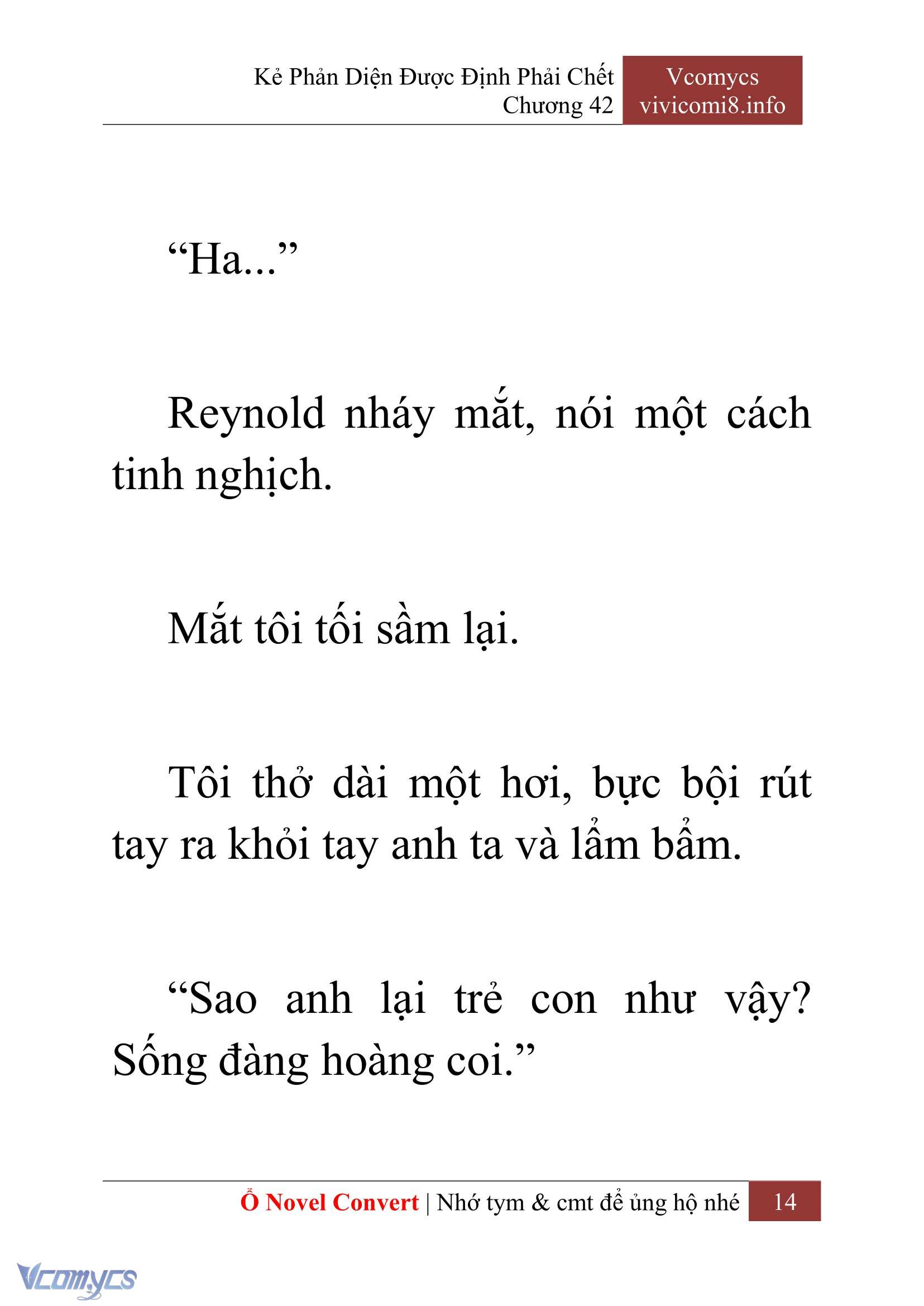 Kẻ Phản Diện Được Định Phải Chết
Chương 42

Vcomycs
vivicomi8.info

“Ha...”

Reynold nháy mắt, nói một cách tinh nghịch.

Mắt tôi tối sầm lại.

Tôi thở dài một hơi, bực bội rút tay ra khỏi tay anh ta và lẩm bẩm.

“Sao anh lại trẻ con như vậy? Sống đàng hoàng coi.”

Ổ Novel Convert | Nhớ tym & cmt để ủng hộ nhé 14

Vcomycs